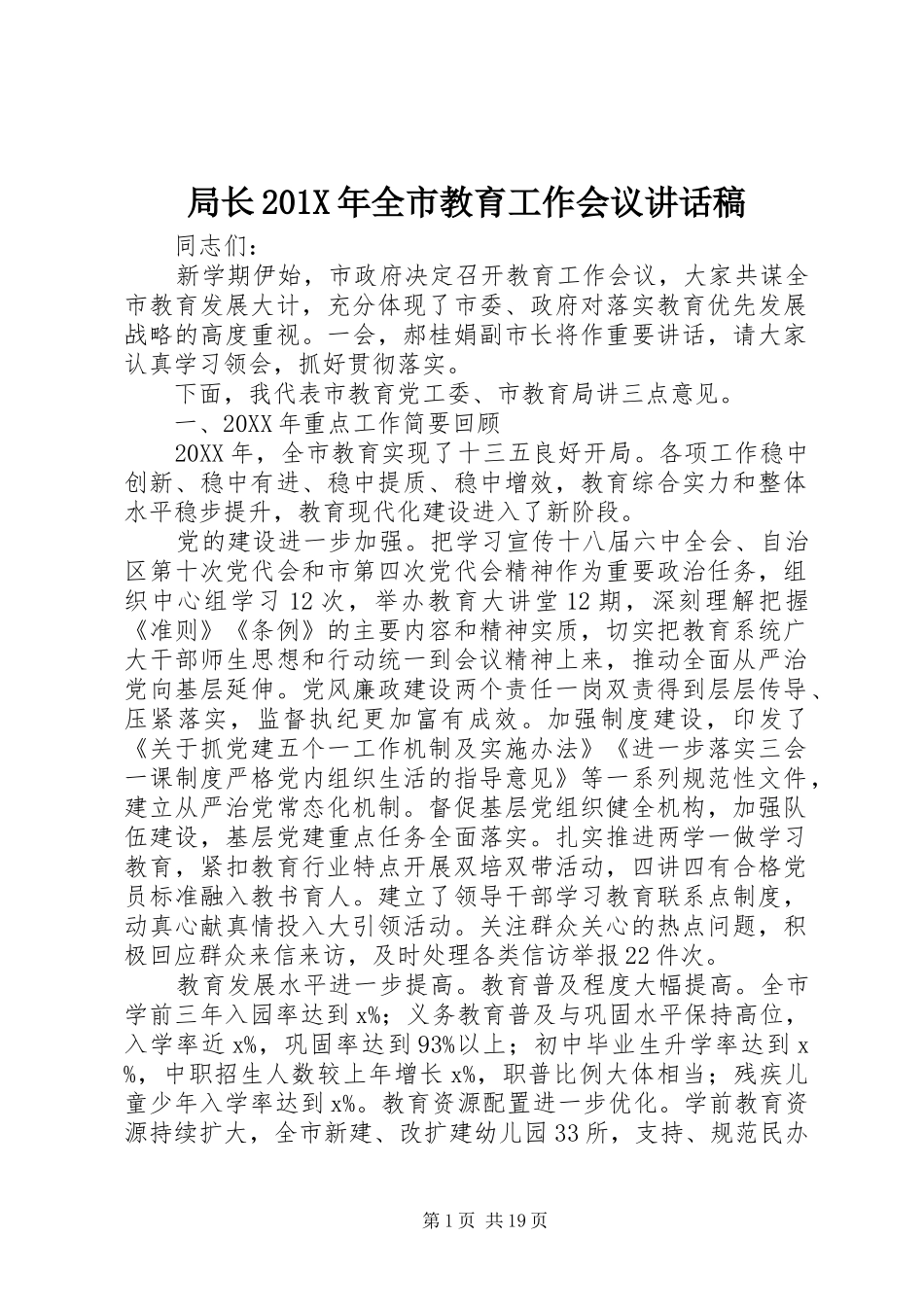 局长201X年全市教育工作会议讲话稿

同志们：

新学期伊始，市政府决定召开教育工作会议，大家共谋全市教育发展大计，充分体现了市委、政府对落实教育优先发展战略的高度重视。一会，郝桂娟副市长将作重要讲话，请大家认真学习领会，抓好贯彻落实。

下面，我代表市教育党工委、市教育局讲三点意见。

一、20XX年重点工作简要回顾

20XX年，全市教育实现了十三五良好开局。各项工作稳中创新、稳中有进、稳中提质、稳中增效，教育综合实力和整体水平稳步提升，教育现代化建设进入了新阶段。

党的建设进一步加强。把学习宣传十八届六中全会、自治区第十次党代会和市第四次党代会精神作为重要政治任务，组织中心组学习12次，举办教育大讲堂12期，深刻理解把握《准则》《条例》的主要内容和精神实质，切实把教育系统广大干部师生思想和行动统一到会议精神上来，推动全面从严治党向基层延伸。党风廉政建设两个责任一岗双责得到层层传导、压紧落实，监督执纪更加富有成效。加强制度建设，印发了《关于抓党建五个一工作机制及实施办法》《进一步落实三会一课制度严格党内组织生活的指导意见》等一系列规范性文件，建立从严治党常态化机制。督促基层党组织健全机构，加强队伍建设，基层党建重点任务全面落实。扎实推进两学一做学习教育，紧扣教育行业特点开展双培双带活动，四讲四有合格党员标准融入教书育人。建立了领导干部学习教育联系点制度，动真心献真情投入大引领活动。关注群众关心的热点问题，积极回应群众来信来访，及时处理各类信访举报22件次。

教育发展水平进一步提高。教育普及程度大幅提高。全市学前三年入园率达到x%；义务教育普及与巩固水平保持高位，入学率近x%，巩固率达到93%以上；初中毕业生升学率达到x%，中职招生人数较上年增长x%，职普比例大体相当；残疾儿童少年入学率达到x%。教育资源配置进一步优化。学前教育资源持续扩大，全市新建、改扩建幼儿园33所，支持、规范民办

第1页 共19页